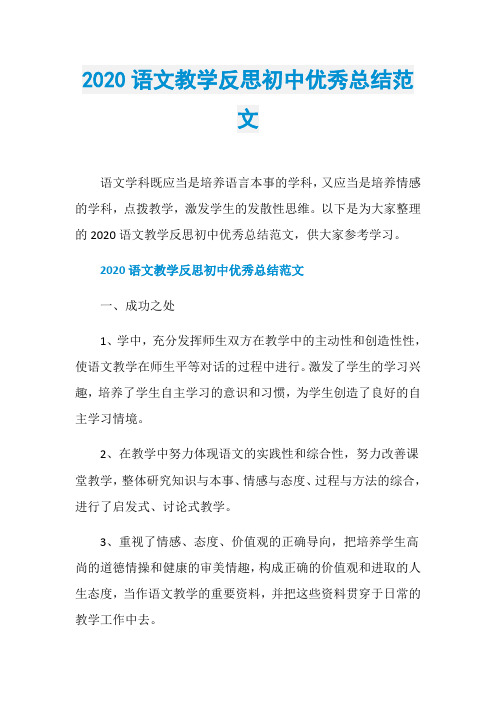 2020 语文教学反思初中优秀总结范文

语文学科既应当是培养语言本事的学科，又应当是培养情感的学科，点拨教学，激发学生的发散性思维。以下是为大家整理的 2020 语文教学反思初中优秀总结范文，供大家参考学习。

2020 语文教学反思初中优秀总结范文

一、成功之处

1、学中，充分发挥师生双方在教学中的主动性和创造性性，使语文教学在师生平等对话的过程中进行。激发了学生的学习兴趣，培养了学生自主学习的意识和习惯，为学生创造了良好的自主学习情境。

2、在教学中努力体现语文的实践性和综合性，努力改善课堂教学，整体研究知识与本事、情感与态度、过程与方法的综合，进行了启发式、讨论式教学。

3、重视了情感、态度、价值观的正确导向，把培养学生高尚的道德情操和健康的审美情趣，构成正确的价值观和进取的人生态度，当作语文教学的重要资料，并把这些资料贯穿于日常的教学工作中去。